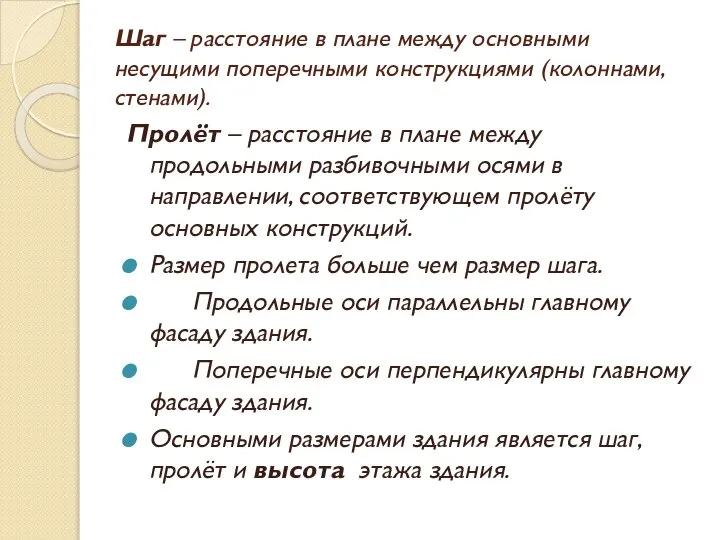 Шаг – расстояние в плане между основными несущими поперечными конструкциями (колоннами, стенами).

Пролёт – расстояние в плане между продольными разбивочными осями в направлении, соответствующем пролёту основных конструкций.

Размер пролета больше чем размер шага.

Продольные оси параллельны главному фасаду здания.

Поперечные оси перпендикулярны главному фасаду здания.

Основными размерами здания является шаг, пролёт и высота этажа здания.